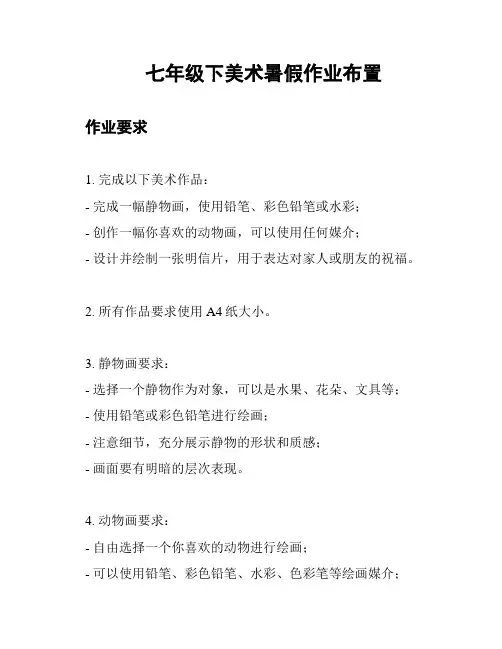 七年级下美术暑假作业布置

作业要求

1. 完成以下美术作品：
- 完成一幅静物画，使用铅笔、彩色铅笔或水彩；
- 创作一幅你喜欢的动物画，可以使用任何媒介；
- 设计并绘制一张明信片，用于表达对家人或朋友的祝福。

2. 所有作品要求使用 A4 纸大小。

3. 静物画要求：
- 选择一个静物作为对象，可以是水果、花朵、文具等；
- 使用铅笔或彩色铅笔进行绘画；
- 注意细节，充分展示静物的形状和质感；
- 画面要有明暗的层次表现。

4. 动物画要求：
- 自由选择一个你喜欢的动物进行绘画；
- 可以使用铅笔、彩色铅笔、水彩、色彩笔等绘画媒介；